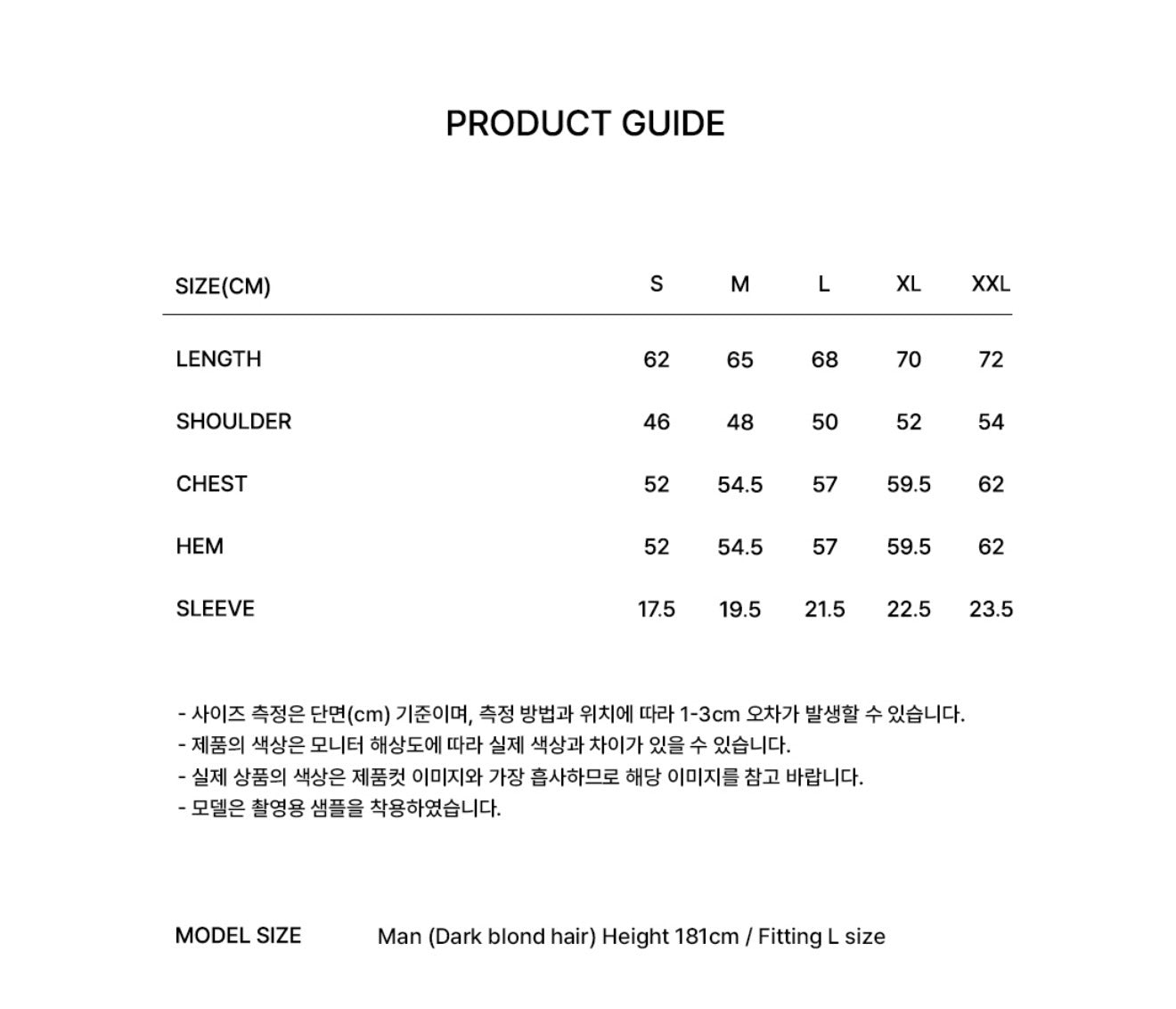 PRODUCT GUIDE

| SIZE(CM) | S | M | L | XL | XXL |
|---|---|---|---|---|---|
| LENGTH | 62 | 65 | 68 | 70 | 72 |
| SHOULDER | 46 | 48 | 50 | 52 | 54 |
| CHEST | 52 | 54.5 | 57 | 59.5 | 62 |
| HEM | 52 | 54.5 | 57 | 59.5 | 62 |
| SLEEVE | 17.5 | 19.5 | 21.5 | 22.5 | 23.5 |

- 사이즈 측정은 단면(cm) 기준이며, 측정 방법과 위치에 따라 1-3cm 오차가 발생할 수 있습니다.
- 제품의 색상은 모니터 해상도에 따라 실제 색상과 차이가 있을 수 있습니다.
- 실제 상품의 색상은 제품컷 이미지와 가장 흡사하므로 해당 이미지를 참고 바랍니다.
- 모델은 촬영용 샘플을 착용하였습니다.

MODEL SIZE Man (Dark blond hair) Height 181cm / Fitting L size